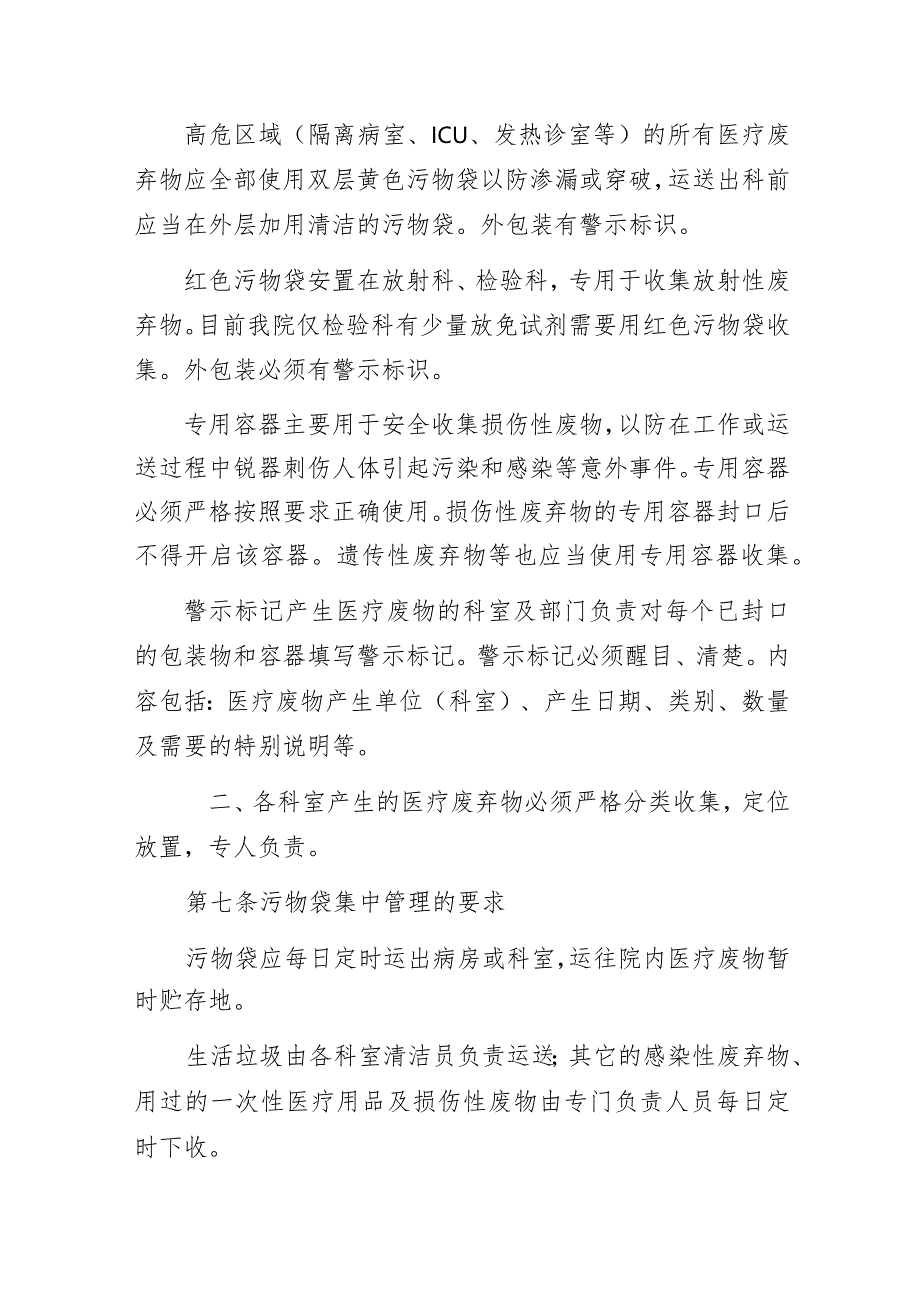 高危区域（隔离病室、ICU、发热诊室等）的所有医疗废弃物应全部使用双层黄色污物袋以防渗漏或穿破，运送出科前应当在外层加用清洁的污物袋。外包装有警示标识。

红色污物袋安置在放射科、检验科，专用于收集放射性废弃物。目前我院仅检验科有少量放免试剂需要用红色污物袋收集。外包装必须有警示标识。

专用容器主要用于安全收集损伤性废物，以防在工作或运送过程中锐器刺伤人体引起污染和感染等意外事件。专用容器必须严格按照要求正确使用。损伤性废弃物的专用容器封口后不得开启该容器。遗传性废弃物等也应当使用专用容器收集。

警示标记产生医疗废物的科室及部门负责对每个已封口的包装物和容器填写警示标记。警示标记必须醒目、清楚。内容包括：医疗废物产生单位（科室）、产生日期、类别、数量及需要的特别说明等。

二、各科室产生的医疗废弃物必须严格分类收集，定位放置，专人负责。

第七条污物袋集中管理的要求

污物袋应每日定时运出病房或科室，运往院内医疗废物暂时贮存地。

生活垃圾由各科室清洁员负责运送；其它的感染性废弃物、用过的一次性医疗用品及损伤性废物由专门负责人员每日定时下收。